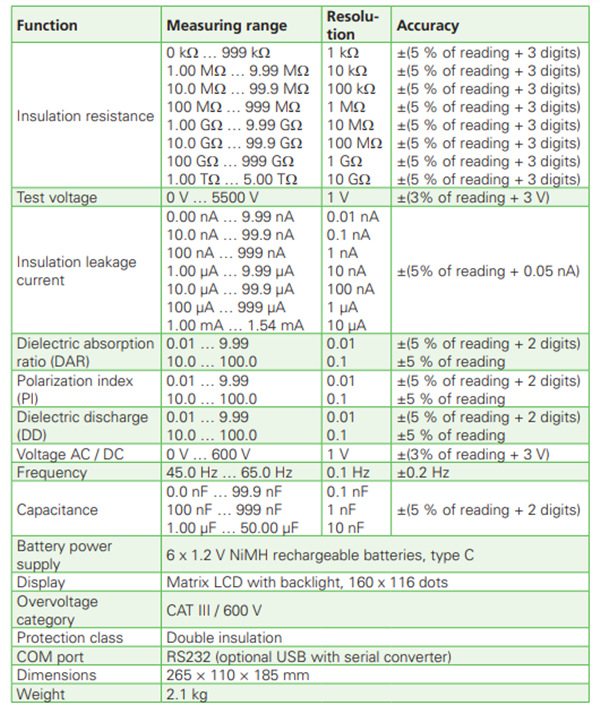 | Function | Measuring range | Resolution | Accuracy |
|---|---|---|---|
| Insulation resistance | 0 kΩ … 999 kΩ<br>1.00 MΩ … 9.99 MΩ<br>10.0 MΩ … 99.9 MΩ<br>100 MΩ … 999 MΩ<br>1.00 GΩ … 9.99 GΩ<br>10.0 GΩ … 99.9 GΩ<br>100 GΩ … 999 GΩ<br>1.00 TΩ … 5.00 TΩ | 1 kΩ<br>10 kΩ<br>100 kΩ<br>1 MΩ<br>10 MΩ<br>100 MΩ<br>1 GΩ<br>10 GΩ | ±(5 % of reading + 3 digits)<br>±(5 % of reading + 3 digits)<br>±(5 % of reading + 3 digits)<br>±(5 % of reading + 3 digits)<br>±(5 % of reading + 3 digits)<br>±(5 % of reading + 3 digits)<br>±(5 % of reading + 3 digits)<br>±(5 % of reading + 3 digits) |
| Test voltage | 0 V … 5500 V | 1 V | ±(3% of reading + 3 V) |
| Insulation leakage current | 0.00 nA … 9.99 nA<br>10.0 nA … 99.9 nA<br>100 nA … 999 nA<br>1.00 µA … 9.99 µA<br>10.0 µA … 99.9 µA<br>100 µA … 999 µA<br>1.00 mA … 1.54 mA | 0.01 nA<br>0.1 nA<br>1 nA<br>10 nA<br>100 nA<br>1 µA<br>10 µA | ±(5% of reading + 0.05 nA) |
| Dielectric absorption ratio (DAR) | 0.01 … 9.99<br>10.0 … 100.0 | 0.01<br>0.1 | ±(5 % of reading + 2 digits)<br>±5 % of reading |
| Polarization index (PI) | 0.01 … 9.99<br>10.0 … 100.0 | 0.01<br>0.1 | ±(5 % of reading + 2 digits)<br>±5 % of reading |
| Dielectric discharge (DD) | 0.01 … 9.99<br>10.0 … 100.0 | 0.01<br>0.1 | ±(5 % of reading + 2 digits)<br>±5 % of reading |
| Voltage AC / DC | 0 V … 600 V | 1 V | ±(3% of reading + 3 V) |
| Frequency | 45.0 Hz … 65.0 Hz | 0.1 Hz | ±0.2 Hz |
| Capacitance | 0.0 nF … 99.9 nF<br>100 nF … 999 nF<br>1.00 µF … 50.00 µF | 0.1 nF<br>1 nF<br>10 nF | ±(5 % of reading + 2 digits) |
| Battery power supply | 6 x 1.2 V NiMH rechargeable batteries, type C | | |
| Display | Matrix LCD with backlight, 160 x 116 dots | | |
| Overvoltage category | CAT III / 600 V | | |
| Protection class | Double insulation | | |
| COM port | RS232 (optional USB with serial converter) | | |
| Dimensions | 265 × 110 × 185 mm | | |
| Weight | 2.1 kg | | |